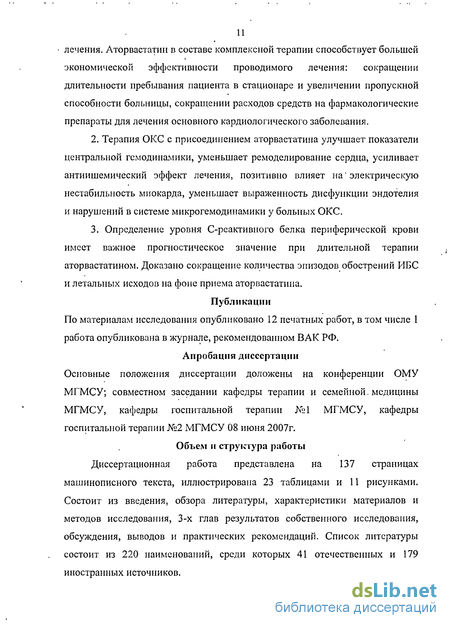 11

лечения. Аторвастатин в составе комплексной терапии способствует большей экономической эффективности проводимого лечения: сокращении длительности пребывания пациента в стационаре и увеличении пропускной способности больницы, сокращении расходов средств на фармакологические препараты для лечения основного кардиологического заболевания.

2. Терапия ОКС с присоединением аторвастатина улучшает показатели центральной гемодинамики, уменьшает ремоделирование сердца, усиливает антиишемический эффект лечения, позитивно влияет на электрическую нестабильность миокарда, уменьшает выраженность дисфункции эндотелия и нарушений в системе микрогемодинамики у больных ОКС.

3. Определение уровня С-реактивного белка периферической крови имеет важное прогностическое значение при длительной терапии аторвастатином. Доказано сокращение количества эпизодов обострений ИБС и летальных исходов на фоне приема аторвастатина.

Публикации

По материалам исследования опубликовано 12 печатных работ, в том числе 1 работа опубликована в журнале, рекомендованном ВАК РФ.

Апробация диссертации

Основные положения диссертации доложены на конференции ОМУ МГМСУ; совместном заседании кафедры терапии и семейной медицины МГМСУ, кафедры госпитальной терапии №1 МГМСУ, кафедры госпитальной терапии №2 МГМСУ 08 июня 2007г.

Объем и структура работы

Диссертационная работа представлена на 137 страницах машинописного текста, иллюстрирована 23 таблицами и 11 рисунками. Состоит из введения, обзора литературы, характеристики материалов и методов исследования, 3-х глав результатов собственного исследования, обсуждения, выводов и практических рекомендаций. Список литературы состоит из 220 наименований, среди которых 41 отечественных и 179 иностранных источников.

dsLib.net
библиотека диссертаций